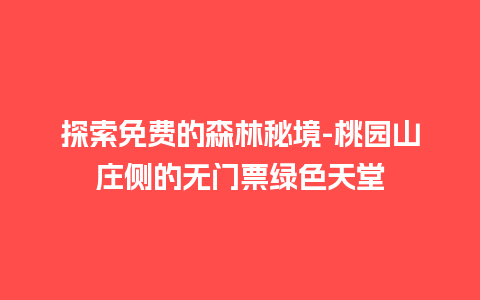 探索免费的森林秘境-桃园山庄侧的无门票绿色天堂